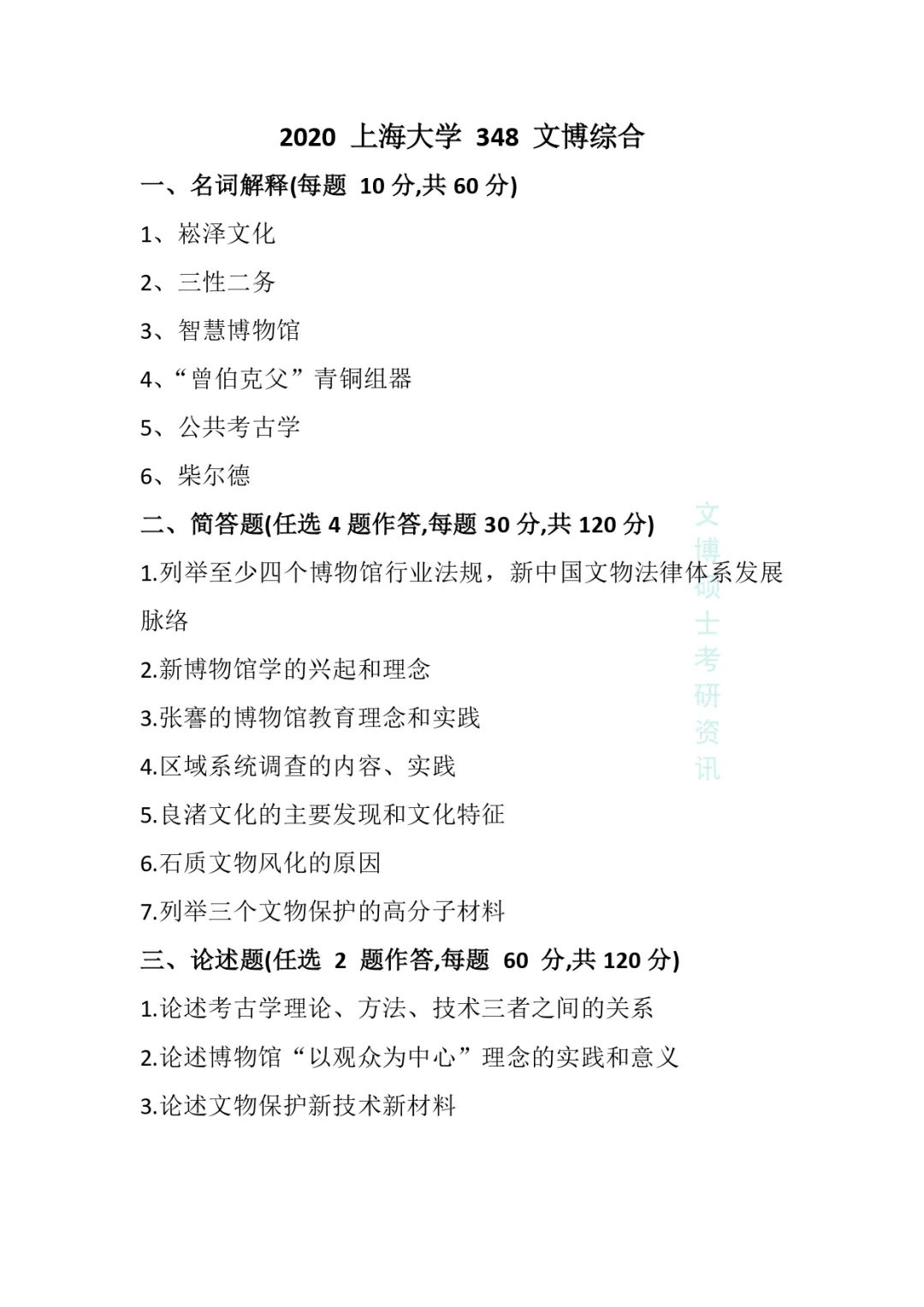 2020 上海大学 348 文博综合

一、名词解释(每题 10 分,共 60 分)

1、崧泽文化

2、三性二务

3、智慧博物馆

4、“曾伯克父”青铜组器

5、公共考古学

6、柴尔德

二、简答题(任选 4 题作答,每题 30 分,共 120 分)

1.列举至少四个博物馆行业法规，新中国文物法律体系发展脉络

2.新博物馆学的兴起和理念

3.张謇的博物馆教育理念和实践

4.区域系统调查的内容、实践

5.良渚文化的主要发现和文化特征

6.石质文物风化的原因

7.列举三个文物保护的高分子材料

三、论述题(任选 2 题作答,每题 60 分,共 120 分)

1.论述考古学理论、方法、技术三者之间的关系

2.论述博物馆“以观众为中心”理念的实践和意义

3.论述文物保护新技术新材料

文博硕士考研资讯